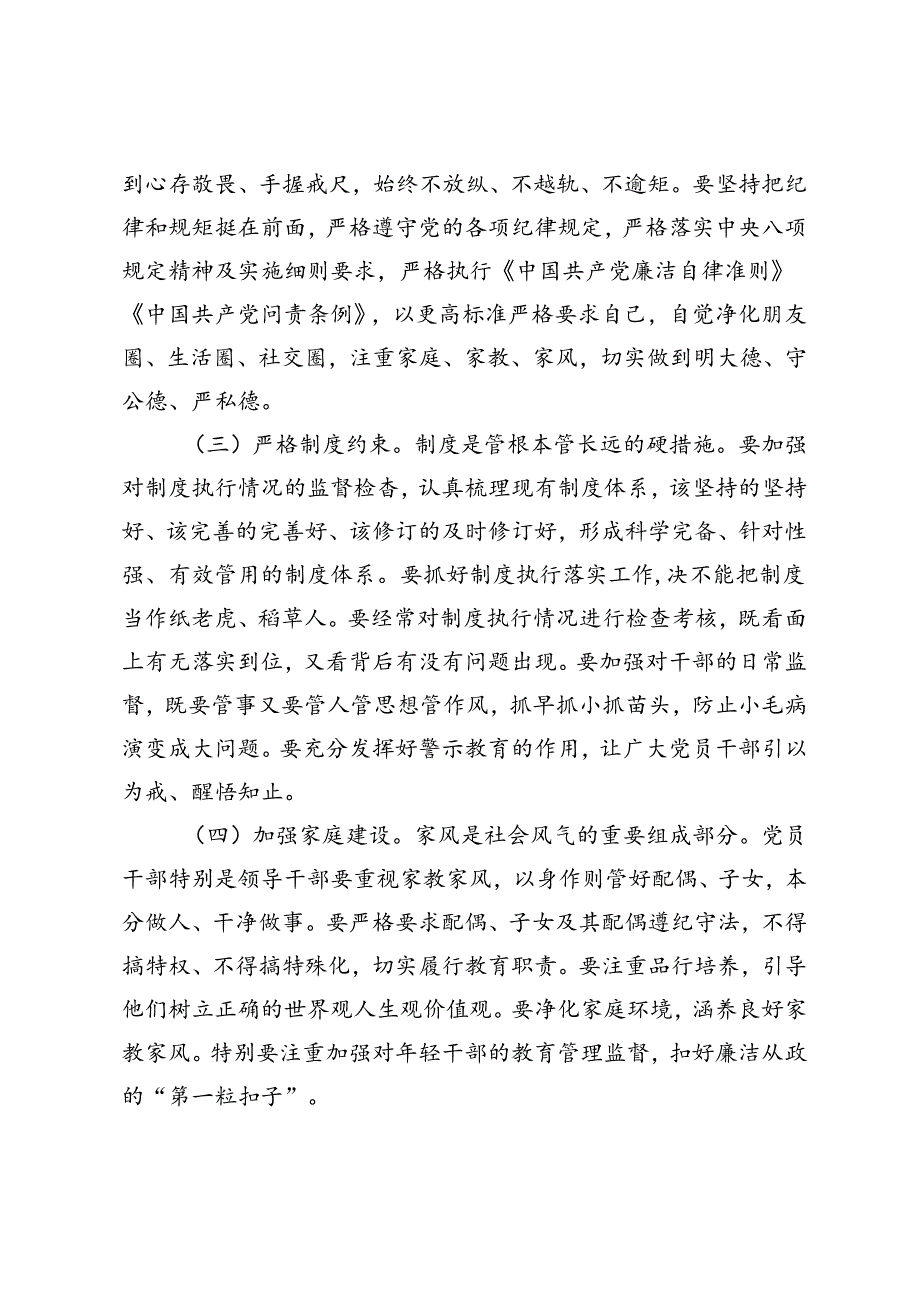 到心存敬畏、手握戒尺，始终不放纵、不越轨、不逾矩。要坚持把纪律和规矩挺在前面，严格遵守党的各项纪律规定，严格落实中央八项规定精神及实施细则要求，严格执行《中国共产党廉洁自律准则》《中国共产党问责条例》，以更高标准严格要求自己，自觉净化朋友圈、生活圈、社交圈，注重家庭、家教、家风，切实做到明大德、守公德、严私德。

（三）严格制度约束。制度是管根本管长远的硬措施。要加强对制度执行情况的监督检查，认真梳理现有制度体系，该坚持的坚持好、该完善的完善好、该修订的及时修订好，形成科学完备、针对性强、有效管用的制度体系。要抓好制度执行落实工作，决不能把制度当作纸老虎、稻草人。要经常对制度执行情况进行检查考核，既看面上有无落实到位，又看背后有没有问题出现。要加强对干部的日常监督，既要管事又要管人管思想管作风，抓早抓小抓苗头，防止小毛病演变成大问题。要充分发挥好警示教育的作用，让广大党员干部引以为戒、醒悟知止。

（四）加强家庭建设。家风是社会风气的重要组成部分。党员干部特别是领导干部要重视家教家风，以身作则管好配偶、子女，本分做人、干净做事。要严格要求配偶、子女及其配偶遵纪守法，不得搞特权、不得搞特殊化，切实履行教育职责。要注重品行培养，引导他们树立正确的世界观人生观价值观。要净化家庭环境，涵养良好家教家风。特别要注重加强对年轻干部的教育管理监督，扣好廉洁从政的“第一粒扣子”。